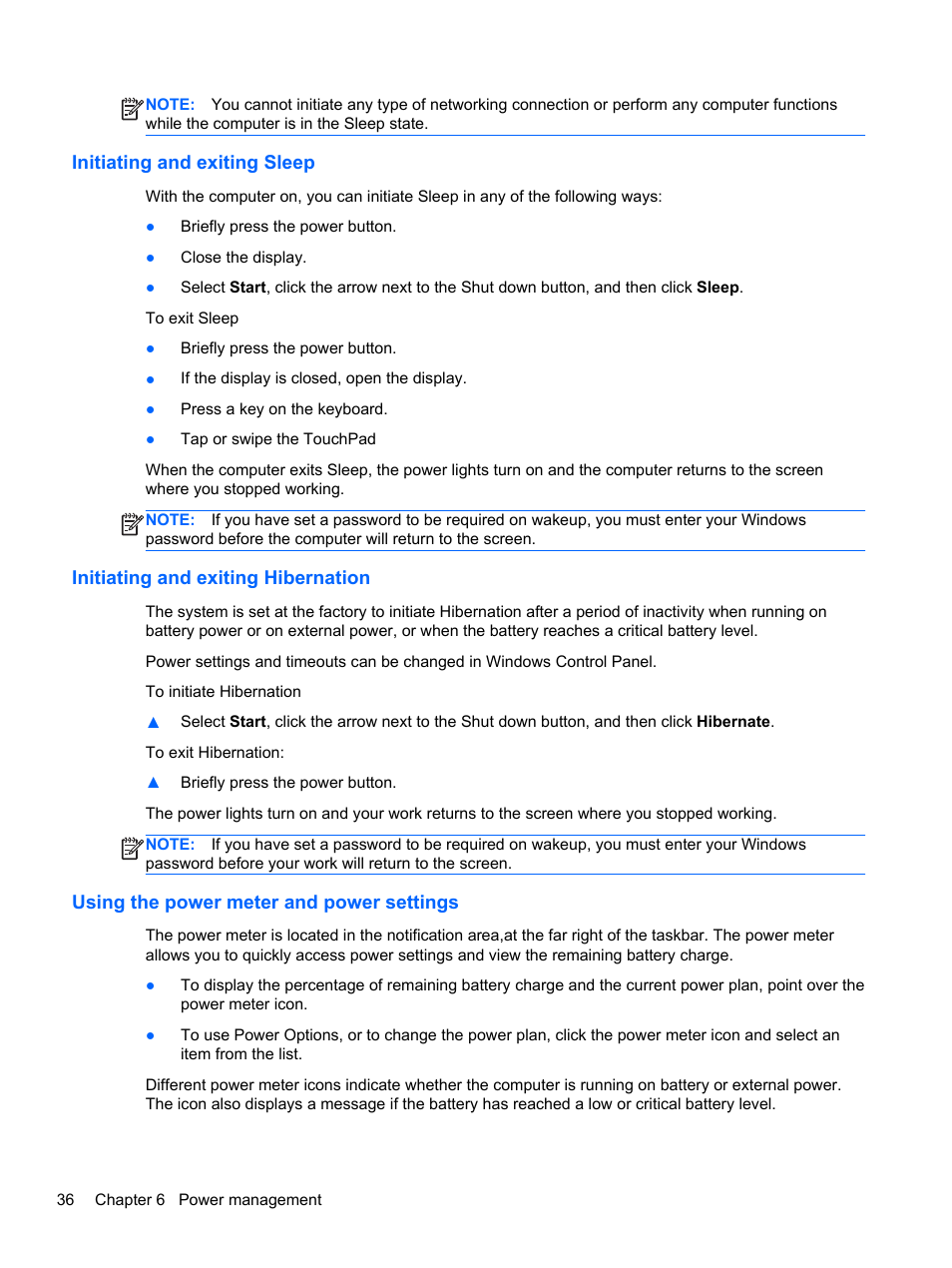 NOTE: You cannot initiate any type of networking connection or perform any computer functions while the computer is in the Sleep state.

Initiating and exiting Sleep

With the computer on, you can initiate Sleep in any of the following ways:

● Briefly press the power button.

● Close the display.

● Select Start, click the arrow next to the Shut down button, and then click Sleep.

To exit Sleep

● Briefly press the power button.

● If the display is closed, open the display.

● Press a key on the keyboard.

● Tap or swipe the TouchPad

When the computer exits Sleep, the power lights turn on and the computer returns to the screen where you stopped working.

NOTE: If you have set a password to be required on wakeup, you must enter your Windows password before the computer will return to the screen.

Initiating and exiting Hibernation

The system is set at the factory to initiate Hibernation after a period of inactivity when running on battery power or on external power, or when the battery reaches a critical battery level.

Power settings and timeouts can be changed in Windows Control Panel.

To initiate Hibernation

▲ Select Start, click the arrow next to the Shut down button, and then click Hibernate.

To exit Hibernation:

▲ Briefly press the power button.

The power lights turn on and your work returns to the screen where you stopped working.

NOTE: If you have set a password to be required on wakeup, you must enter your Windows password before your work will return to the screen.

Using the power meter and power settings

The power meter is located in the notification area,at the far right of the taskbar. The power meter allows you to quickly access power settings and view the remaining battery charge.

● To display the percentage of remaining battery charge and the current power plan, point over the power meter icon.

● To use Power Options, or to change the power plan, click the power meter icon and select an item from the list.

Different power meter icons indicate whether the computer is running on battery or external power. The icon also displays a message if the battery has reached a low or critical battery level.

36 Chapter 6 Power management